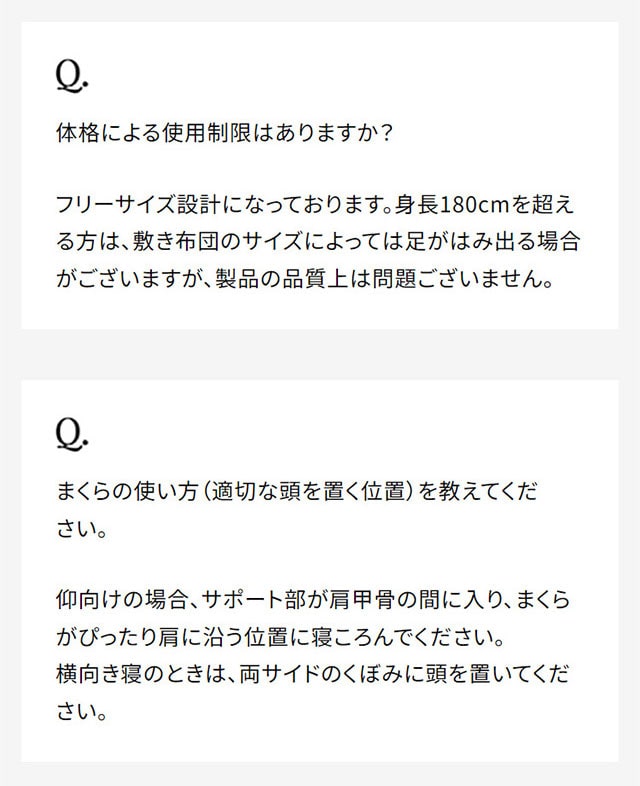 Q.

体格による使用制限はありますか？

フリーサイズ設計になっております。身長180cmを超える方は、敷き布団のサイズによっては足がはみ出る場合がございますが、製品の品質上は問題ございません。

Q.

まくらの使い方（適切な頭を置く位置）を教えてください。

仰向けの場合、サポート部が肩甲骨の間に入り、まくらがぴったり肩に沿う位置に寝ころんでください。
横向き寝のときは、両サイドのくぼみに頭を置いてください。